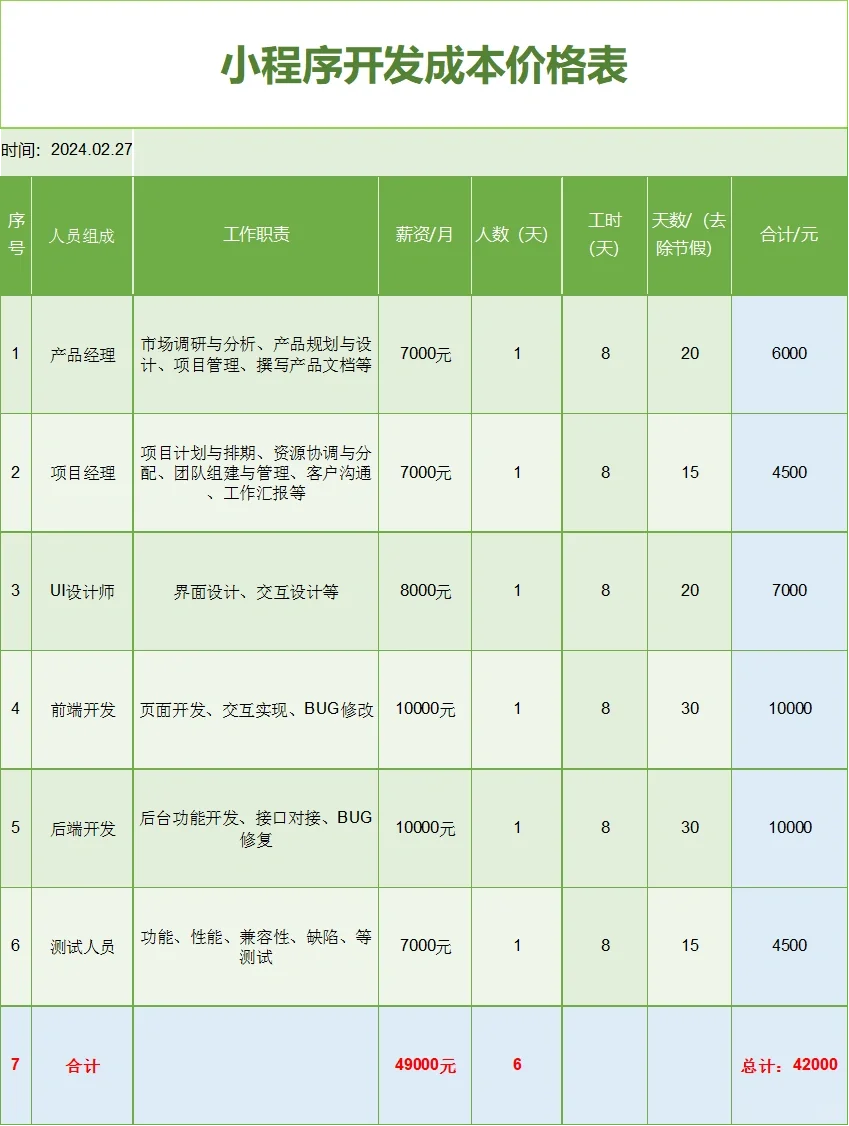 小程序开发成本价格表

时间：2024.02.27

| 序号 | 人员组成 | 工作职责 | 薪资/月 | 人数（天） | 工时（天） | 天数/（去除节假） | 合计/元 |
|---|---|---|---|---|---|---|---|
| 1 | 产品经理 | 市场调研与分析、产品规划与设计、项目管理、撰写产品文档等 | 7000元 | 1 | 8 | 20 | 6000 |
| 2 | 项目经理 | 项目计划与排期、资源协调与分配、团队组建与管理、客户沟通、工作汇报等 | 7000元 | 1 | 8 | 15 | 4500 |
| 3 | UI设计师 | 界面设计、交互设计等 | 8000元 | 1 | 8 | 20 | 7000 |
| 4 | 前端开发 | 页面开发、交互实现、BUG修改 | 10000元 | 1 | 8 | 30 | 10000 |
| 5 | 后端开发 | 后台功能开发、接口对接、BUG修复 | 10000元 | 1 | 8 | 30 | 10000 |
| 6 | 测试人员 | 功能、性能、兼容性、缺陷、等测试 | 7000元 | 1 | 8 | 15 | 4500 |
| 7 | 合计 |  | 49000元 | 6 |  |  | 总计：42000 |